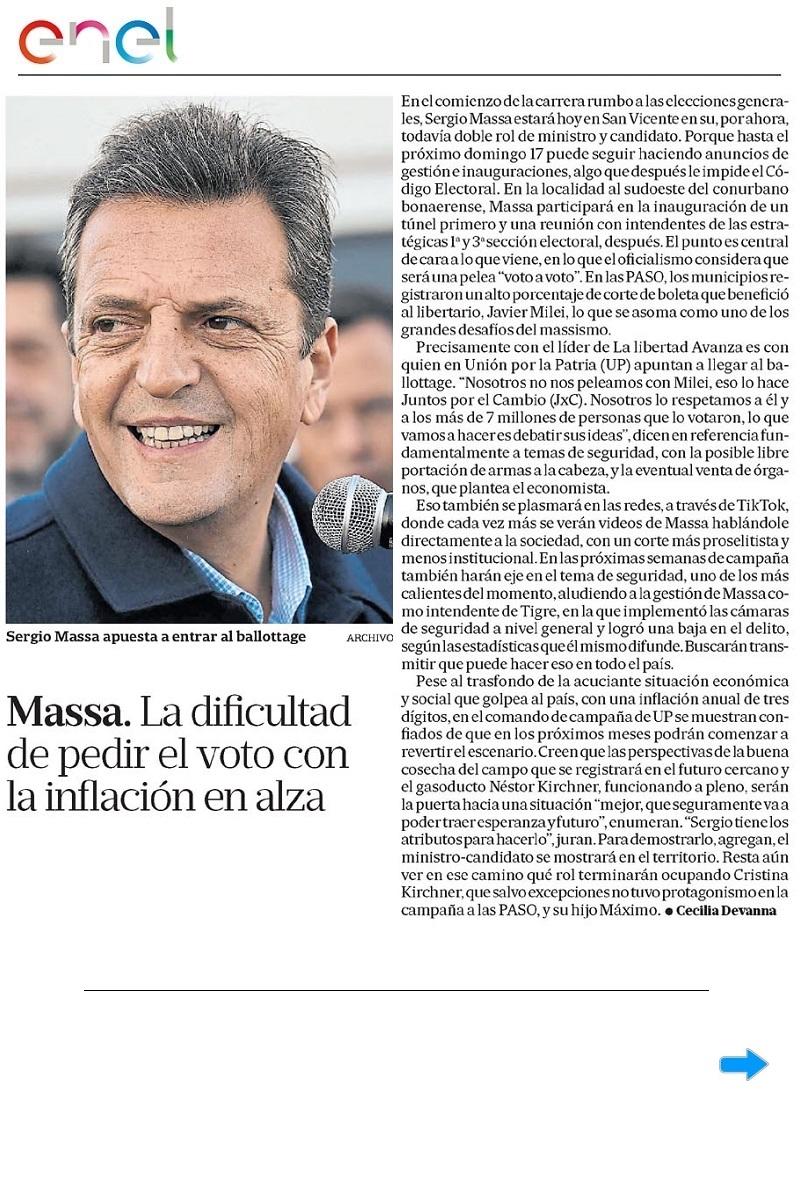 enel

Sergio Massa apuesta a entrar al ballottage ARCHIVO

Massa. La dificultad de pedir el voto con la inflación en alza

En el comienzo de la carrera rumbo a las elecciones generales, Sergio Massa estará hoy en San Vicente en su, por ahora, todavía doble rol de ministro y candidato. Porque hasta el próximo domingo 17 puede seguir haciendo anuncios de gestión e inauguraciones, algo que después le impide el Código Electoral. En la localidad al sudoeste del conurbano bonaerense, Massa participará en la inauguración de un túnel primero y una reunión con intendentes de las estratégicas 1ª y 3ª sección electoral, después. El punto es central de cara a lo que viene, en lo que el oficialismo considera que será una pelea "voto a voto". En las PASO, los municipios registraron un alto porcentaje de corte de boleta que benefició al libertario, Javier Milei, lo que se asoma como uno de los grandes desafíos del massismo.

Precisamente con el líder de La libertad Avanza es con quien en Unión por la Patria (UP) apuntan a llegar al ballottage. "Nosotros no nos peleamos con Milei, eso lo hace Juntos por el Cambio (JxC). Nosotros lo respetamos a él y a los más de 7 millones de personas que lo votaron, lo que vamos a hacer es debatir sus ideas", dicen en referencia fundamentalmente a temas de seguridad, con la posible libre portación de armas a la cabeza, y la eventual venta de órganos, que plantea el economista.

Eso también se plasmará en las redes, a través de TikTok, donde cada vez más se verán videos de Massa hablándole directamente a la sociedad, con un corte más proselitista y menos institucional. En las próximas semanas de campaña también harán eje en el tema de seguridad, uno de los más calientes del momento, aludiendo a la gestión de Massa como intendente de Tigre, en la que implementó las cámaras de seguridad a nivel general y logró una baja en el delito, según las estadísticas que él mismo difunde. Buscarán transmitir que puede hacer eso en todo el país.

Pese al trasfondo de la acuciante situación económica y social que golpea al país, con una inflación anual de tres dígitos, en el comando de campaña de UP se muestran confiados de que en los próximos meses podrán comenzar a revertir el escenario. Creen que las perspectivas de la buena cosecha del campo que se registrará en el futuro cercano y el gasoducto Néstor Kirchner, funcionando a pleno, serán la puerta hacia una situación "mejor, que seguramente va a poder traer esperanza y futuro", enumeran. "Sergio tiene los atributos para hacerlo", juran. Para demostrarlo, agregan, el ministro-candidato se mostrará en el territorio. Resta aún ver en ese camino qué rol terminarán ocupando Cristina Kirchner, que salvo excepciones no tuvo protagonismo en la campaña a las PASO, y su hijo Máximo. ● Cecilia Devanna